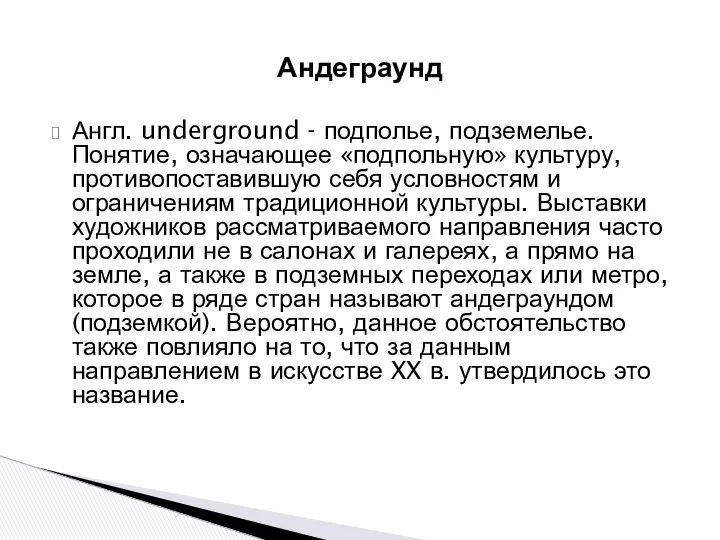 Андеграунд

Англ. underground - подполье, подземелье. Понятие, означающее «подпольную» культуру, противопоставившую себя условностям и ограничениям традиционной культуры. Выставки художников рассматриваемого направления часто проходили не в салонах и галереях, а прямо на земле, а также в подземных переходах или метро, которое в ряде стран называют андеграундом (подземкой). Вероятно, данное обстоятельство также повлияло на то, что за данным направлением в искусстве XX в. утвердилось это название.